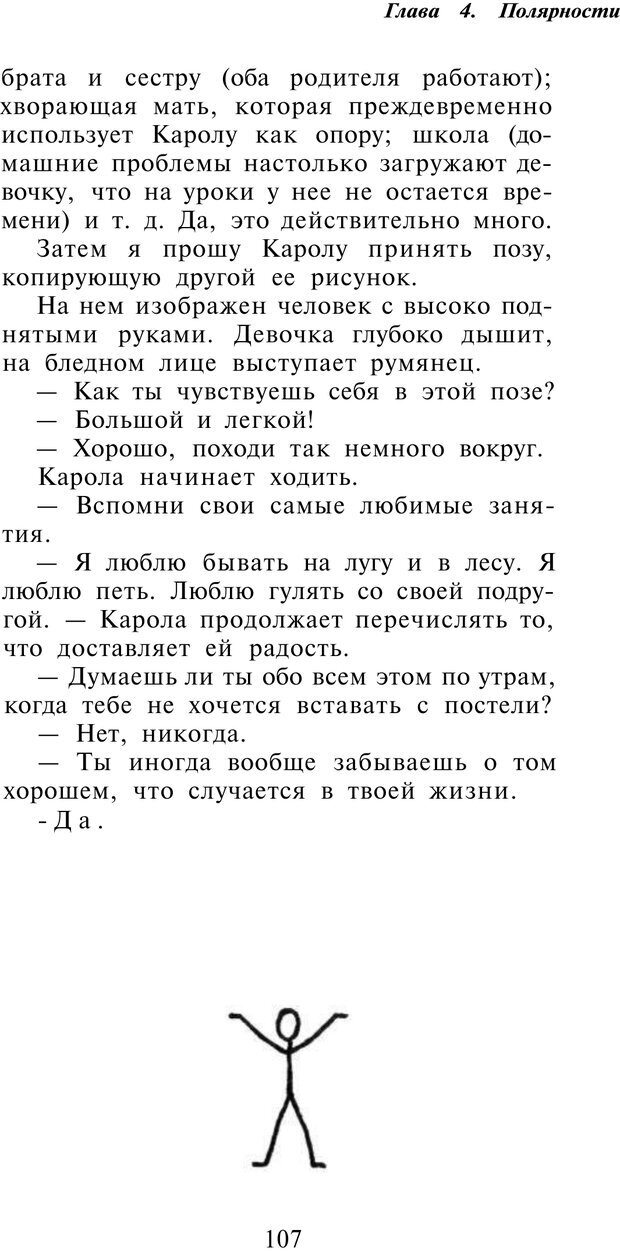 Глава 4. Полярности

брата и сестру (оба родителя работают); хворающая мать, которая преждевременно использует Каролу как опору; школа (домашние проблемы настолько загружают девочку, что на уроки у нее не остается времени) и т. д. Да, это действительно много.

Затем я прошу Каролу принять позу, копирующую другой ее рисунок.

На нем изображен человек с высоко поднятыми руками. Девочка глубоко дышит, на бледном лице выступает румянец.

— Как ты чувствуешь себя в этой позе?

— Большой и легкой!

— Хорошо, походи так немного вокруг.

Карола начинает ходить.

— Вспомни свои самые любимые занятия.

— Я люблю бывать на лугу и в лесу. Я люблю петь. Люблю гулять со своей подругой. — Карола продолжает перечислять то, что доставляет ей радость.

— Думаешь ли ты обо всем этом по утрам, когда тебе не хочется вставать с постели?

— Нет, никогда.

— Ты иногда вообще забываешь о том хорошем, что случается в твоей жизни.

-Да.

107